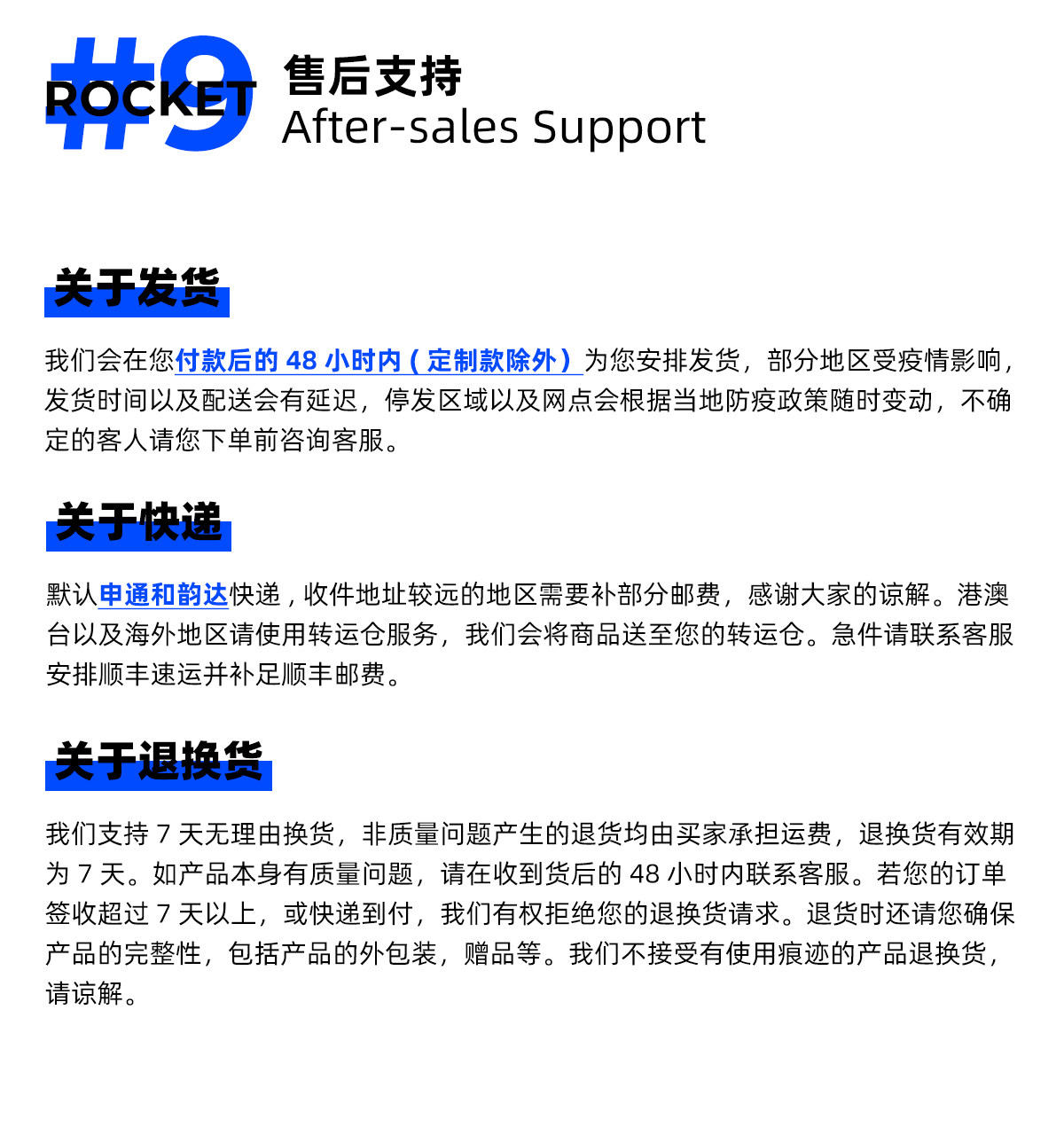 #9 ROCKET

售后支持
After-sales Support

关于发货

我们会在您付款后的48小时内（定制款除外）为您安排发货，部分地区受疫情影响，发货时间以及配送会有延迟，停发区域以及网点会根据当地防疫政策随时变动，不确定的客人请您下单前咨询客服。

关于快递

默认申通和韵达快递，收件地址较远的地区需要补部分邮费，感谢大家的谅解。港澳台以及海外地区请使用转运仓服务，我们会将商品送至您的转运仓。急件请联系客服安排顺丰速运并补足顺丰邮费。

关于退换货

我们支持7天无理由换货，非质量问题产生的退货均由买家承担运费，退换货有效期为7天。如产品本身有质量问题，请在收到货后的48小时内联系客服。若您的订单签收超过7天以上，或快递到付，我们有权拒绝您的退换货请求。退货时还请您确保产品的完整性，包括产品的外包装，赠品等。我们不接受有使用痕迹的产品退换货，请谅解。